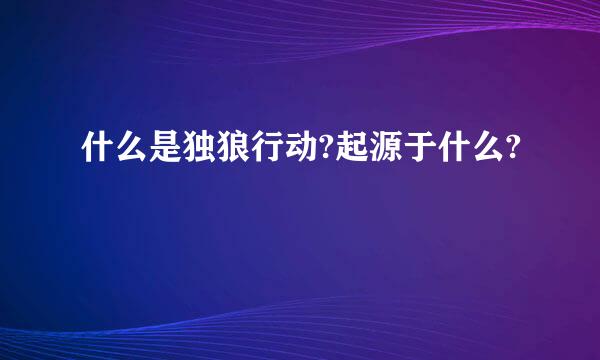 什么是独狼行动?起源于什么?